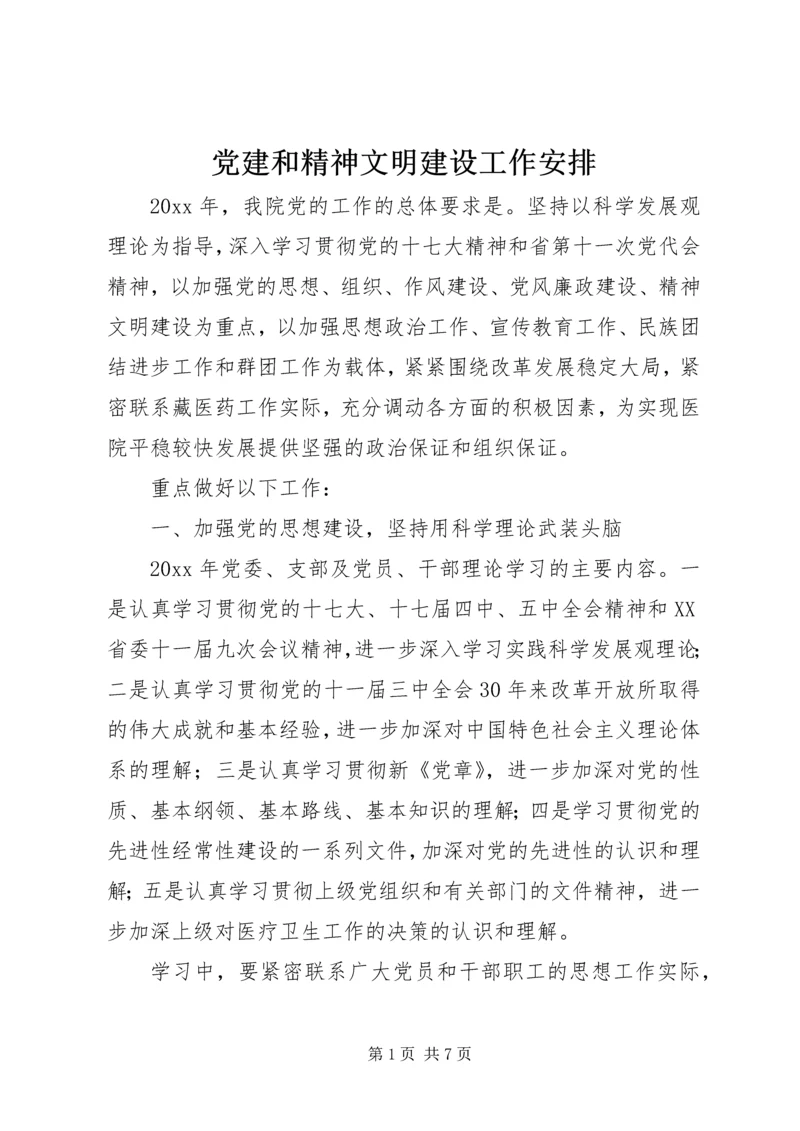 党建和精神文明建设工作安排

20xx 年，我院党的工作的总体要求是。坚持以科学发展观理论为指导，深入学习贯彻党的十七大精神和省第十一次党代会精神，以加强党的思想、组织、作风建设、党风廉政建设、精神文明建设为重点，以加强思想政治工作、宣传教育工作、民族团结进步工作和群团工作为载体，紧紧围绕改革发展稳定大局，紧密联系藏医药工作实际，充分调动各方面的积极因素，为实现医院平稳较快发展提供坚强的政治保证和组织保证。

重点做好以下工作：

一、加强党的思想建设，坚持用科学理论武装头脑

20xx 年党委、支部及党员、干部理论学习的主要内容。一是认真学习贯彻党的十七大、十七届四中、五中全会精神和 XX 省委十一届九次会议精神，进一步深入学习实践科学发展观理论；二是认真学习贯彻党的十一届三中全会 30 年来改革开放所取得的伟大成就和基本经验，进一步加深对中国特色社会主义理论体系的理解；三是认真学习贯彻新《党章》，进一步加深对党的性质、基本纲领、基本路线、基本知识的理解；四是学习贯彻党的先进性经常性建设的一系列文件，加深对党的先进性的认识和理解；五是认真学习贯彻上级党组织和有关部门的文件精神，进一步加深上级对医疗卫生工作的决策的认识和理解。

学习中，要紧密联系广大党员和干部职工的思想工作实际，

第 1 页 共 7 页